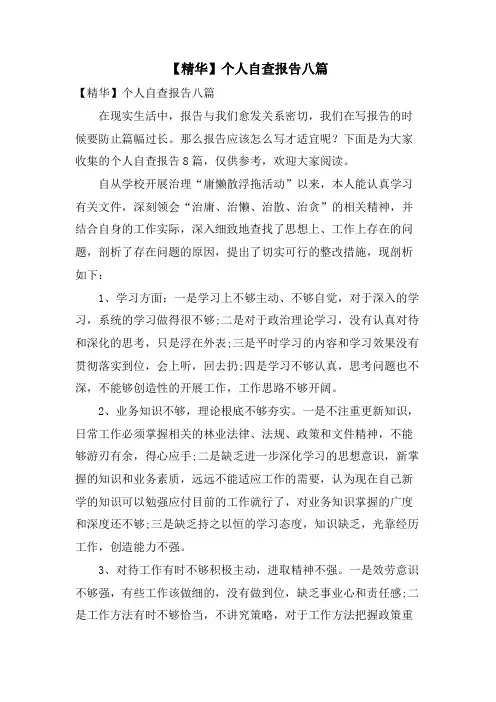 【精华】个人自查报告八篇

【精华】个人自查报告八篇

在现实生活中，报告与我们愈发关系密切，我们在写报告的时候要防止篇幅过长。那么报告应该怎么写才适宜呢？下面是为大家收集的个人自查报告8篇，仅供参考，欢迎大家阅读。

自从学校开展治理“庸懒散浮拖活动”以来，本人能认真学习有关文件，深刻领会“治庸、治懒、治散、治贪”的相关精神，并结合自身的工作实际，深入细致地查找了思想上、工作上存在的问题，剖析了存在问题的原因，提出了切实可行的整改措施，现剖析如下：

1、学习方面：一是学习上不够主动、不够自觉，对于深入的学习，系统的学习做得很不够;二是对于政治理论学习，没有认真对待和深化的思考，只是浮在外表;三是平时学习的内容和学习效果没有贯彻落实到位，会上听，回去扔;四是学习不够认真，思考问题也不深，不能够创造性的开展工作，工作思路不够开阔。

2、业务知识不够，理论根底不够夯实。一是不注重更新知识，日常工作必须掌握相关的林业法律、法规、政策和文件精神，不能够游刃有余，得心应手;二是缺乏进一步深化学习的思想意识，新掌握的知识和业务素质，远远不能适应工作的需要，认为现在自己新学的知识可以勉强应付目前的工作就行了，对业务知识掌握的广度和深度还不够;三是缺乏持之以恒的学习态度，知识缺乏，光靠经历工作，创造能力不强。

3、对待工作有时不够积极主动，进取精神不强。一是效劳意识不够强，有些工作该做细的，没有做到位，缺乏事业心和责任感;二是工作方法有时不够恰当，不讲究策略，对于工作方法把握政策重